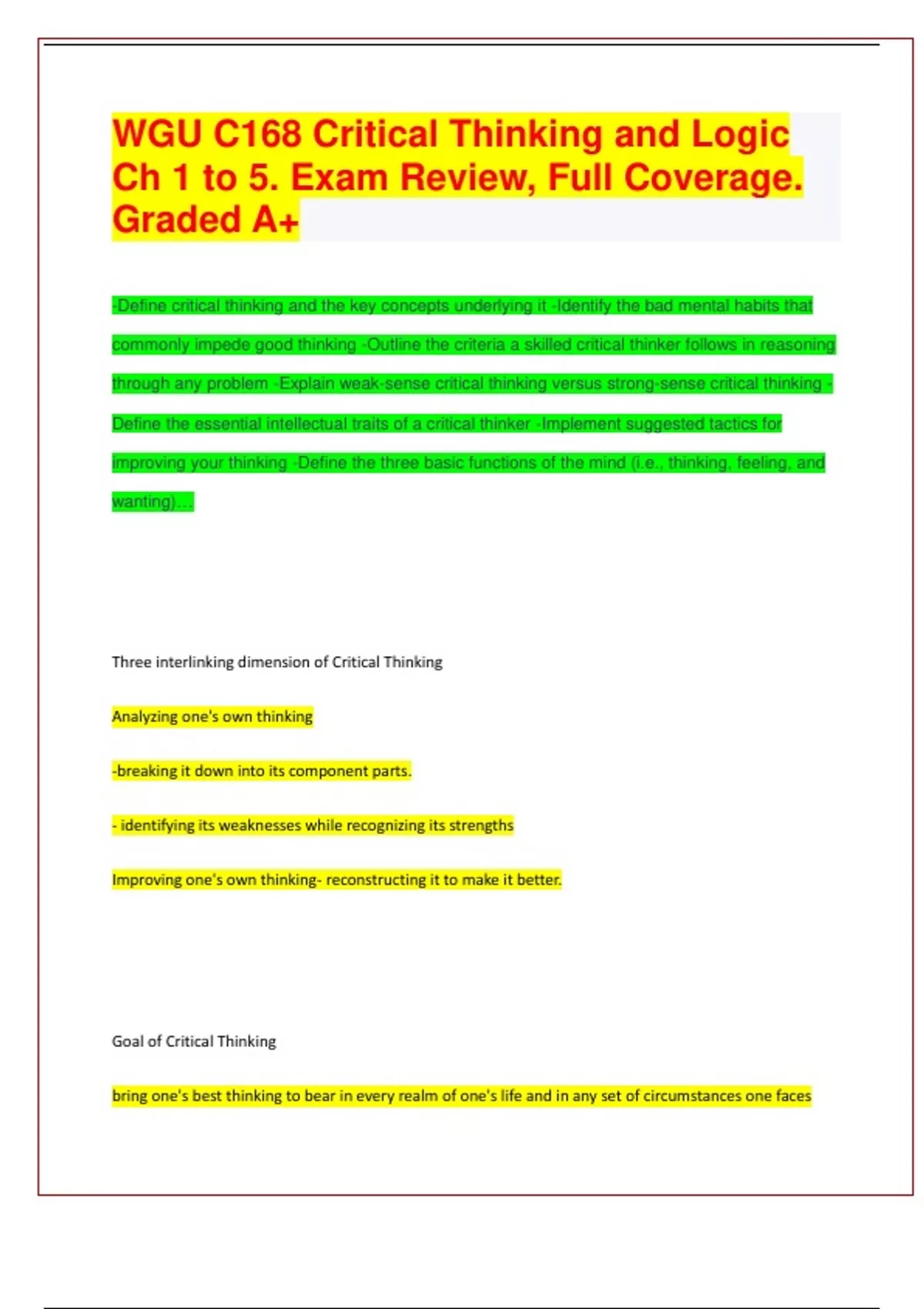 WGU C168 Critical Thinking and Logic Ch 1 to 5. Exam Review, Full Coverage. Graded A+

-Define critical thinking and the key concepts underlying it -Identify the bad mental habits that commonly impede good thinking -Outline the criteria a skilled critical thinker follows in reasoning through any problem -Explain weak-sense critical thinking versus strong-sense critical thinking - Define the essential intellectual traits of a critical thinker -Implement suggested tactics for improving your thinking -Define the three basic functions of the mind (i.e., thinking, feeling, and wanting)...

Three interlinking dimension of Critical Thinking

Analyzing one's own thinking

-breaking it down into its component parts.

- identifying its weaknesses while recognizing its strengths

Improving one's own thinking- reconstructing it to make it better.

Goal of Critical Thinking

bring one's best thinking to bear in every realm of one's life and in any set of circumstances one faces